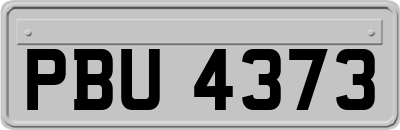 PBU 4373